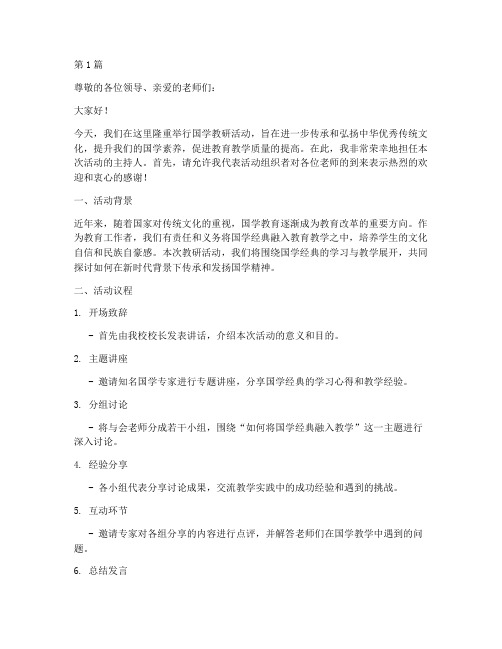 第 1 篇

尊敬的各位领导、亲爱的老师们：

大家好！

今天，我们在这里隆重举行国学教研活动，旨在进一步传承和弘扬中华优秀传统文化，提升我们的国学素养，促进教育教学质量的提高。在此，我非常荣幸地担任本次活动的主持人。首先，请允许我代表活动组织者对各位老师的到来表示热烈的欢迎和衷心的感谢！

一、活动背景

近年来，随着国家对传统文化的重视，国学教育逐渐成为教育改革的重要方向。作为教育工作者，我们有责任和义务将国学经典融入教育教学之中，培养学生的文化自信和民族自豪感。本次教研活动，我们将围绕国学经典的学习与教学展开，共同探讨如何在新时代背景下传承和发扬国学精神。

二、活动议程

1. 开场致辞

- 首先由我校校长发表讲话，介绍本次活动的意义和目的。

2. 主题讲座

- 邀请知名国学专家进行专题讲座，分享国学经典的学习心得和教学经验。

3. 分组讨论

- 将与会老师分成若干小组，围绕“如何将国学经典融入教学”这一主题进行深入讨论。

4. 经验分享

- 各小组代表分享讨论成果，交流教学实践中的成功经验和遇到的挑战。

5. 互动环节

- 邀请专家对各组分享的内容进行点评，并解答老师们在国学教学中遇到的问题。

6. 总结发言